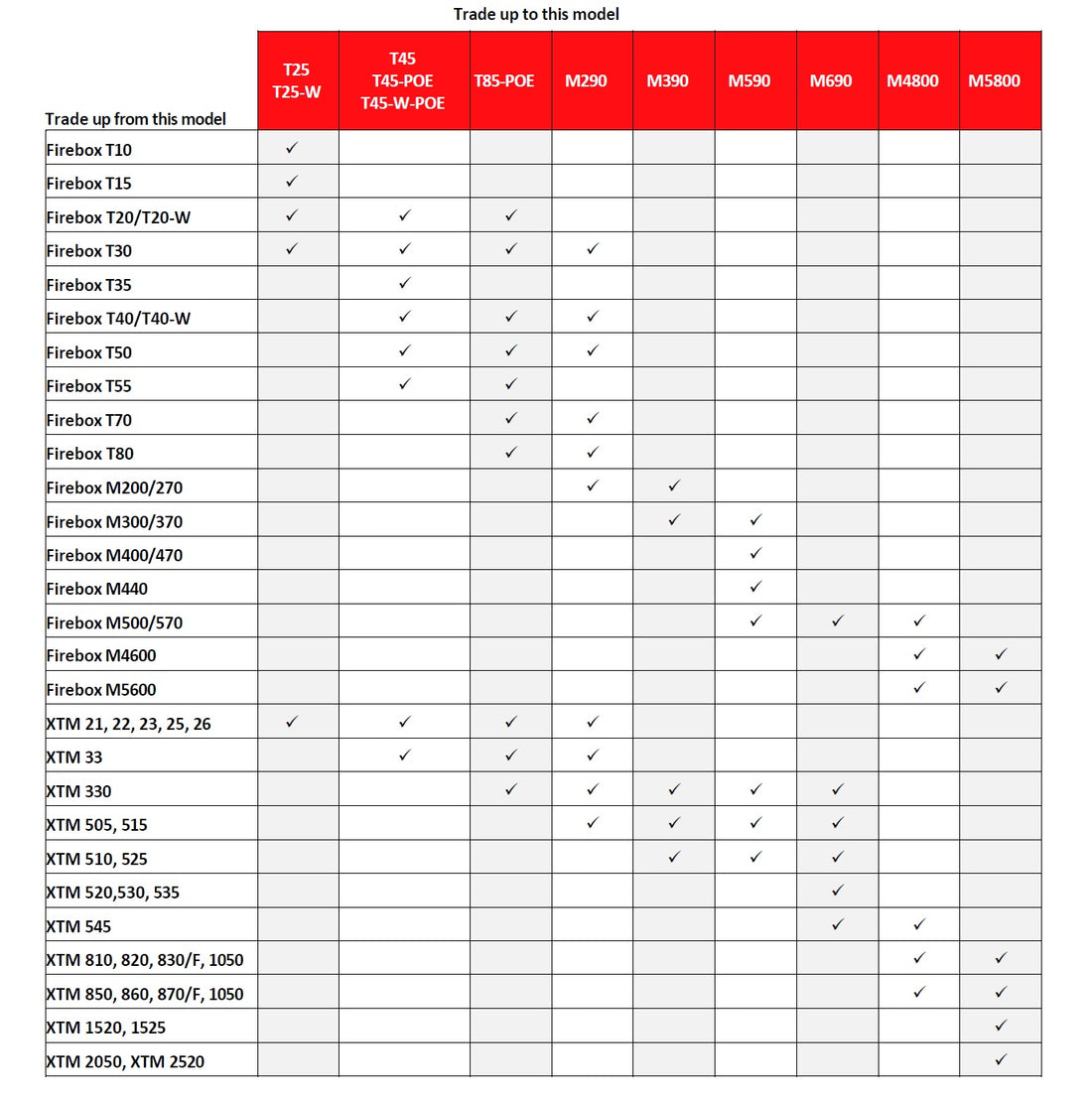 Trade up to this model

| Trade up from this model | T25 T25-W | T45 T45-POE T45-W-POE | T85-POE | M290 | M390 | M590 | M690 | M4800 | M5800 |
|---|---|---|---|---|---|---|---|---|---|
| Firebox T10 | ✓ | | | | | | | | |
| Firebox T15 | ✓ | | | | | | | | |
| Firebox T20/T20-W | ✓ | ✓ | ✓ | | | | | | |
| Firebox T30 | ✓ | ✓ | ✓ | ✓ | | | | | |
| Firebox T35 | | ✓ | | | | | | | |
| Firebox T40/T40-W | | ✓ | ✓ | ✓ | | | | | |
| Firebox T50 | | ✓ | ✓ | ✓ | | | | | |
| Firebox T55 | | ✓ | ✓ | | | | | | |
| Firebox T70 | | | ✓ | ✓ | | | | | |
| Firebox T80 | | | ✓ | ✓ | | | | | |
| Firebox M200/270 | | | | ✓ | ✓ | | | | |
| Firebox M300/370 | | | | | ✓ | ✓ | | | |
| Firebox M400/470 | | | | | | ✓ | | | |
| Firebox M440 | | | | | | ✓ | | | |
| Firebox M500/570 | | | | | | ✓ | ✓ | ✓ | |
| Firebox M4600 | | | | | | | | ✓ | ✓ |
| Firebox M5600 | | | | | | | | ✓ | ✓ |
| XTM 21, 22, 23, 25, 26 | ✓ | ✓ | ✓ | ✓ | | | | | |
| XTM 33 | | ✓ | ✓ | ✓ | | | | | |
| XTM 330 | | | ✓ | ✓ | ✓ | ✓ | ✓ | | |
| XTM 505, 515 | | | | ✓ | ✓ | ✓ | ✓ | | |
| XTM 510, 525 | | | | | ✓ | ✓ | ✓ | | |
| XTM 520,530, 535 | | | | | | | ✓ | | |
| XTM 545 | | | | | | | ✓ | ✓ | |
| XTM 810, 820, 830/F, 1050 | | | | | | | | ✓ | ✓ |
| XTM 850, 860, 870/F, 1050 | | | | | | | | ✓ | ✓ |
| XTM 1520, 1525 | | | | | | | | | ✓ |
| XTM 2050, XTM 2520 | | | | | | | | | ✓ |